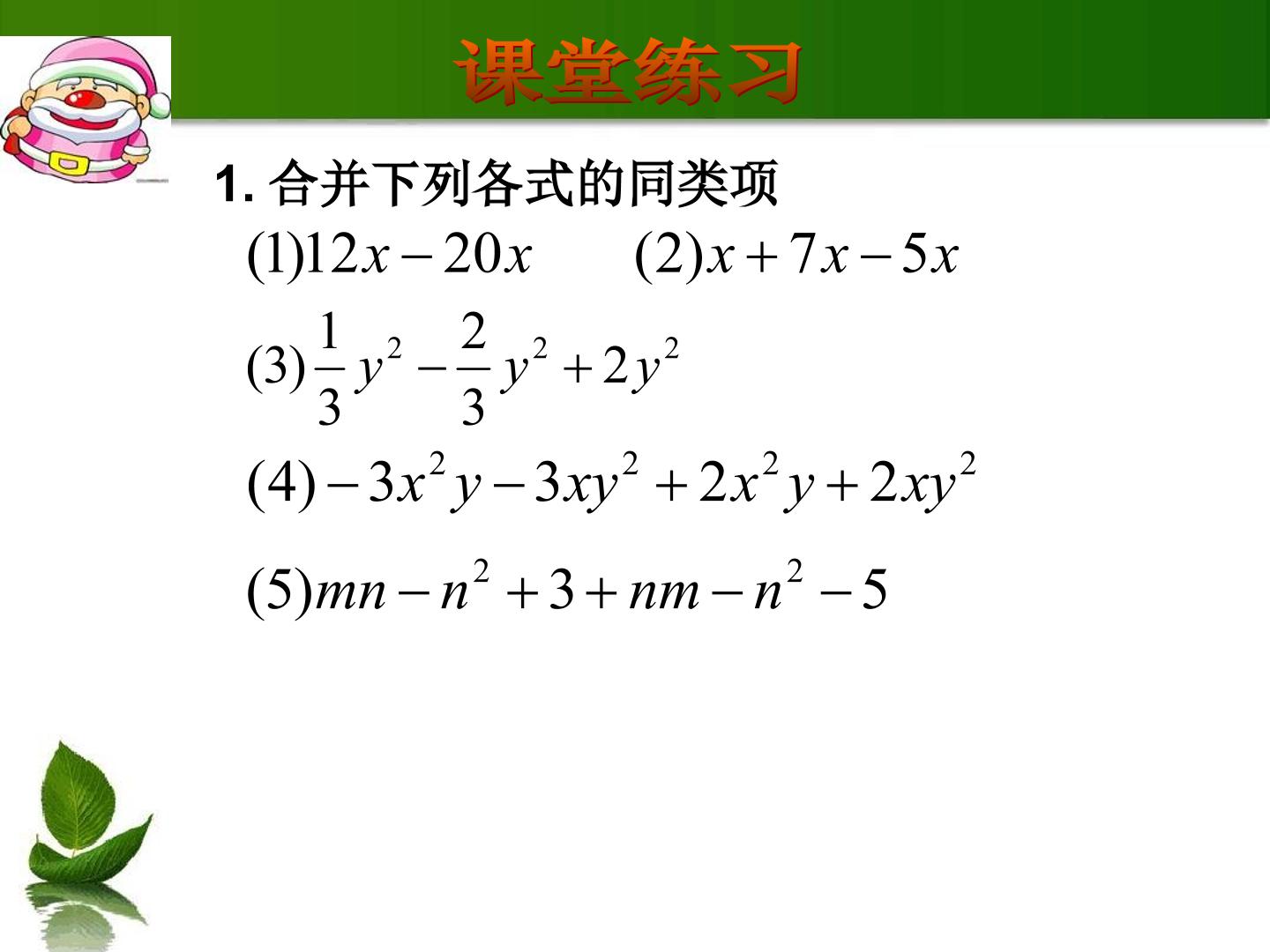 课堂练习

1.合并下列各式的同类项

$(1)12x-20x$ $(2)x+7x-5x$

$(3)\frac{1}{3}y^2-\frac{2}{3}y^2+2y^2$

$(4)-3x^2y-3xy^2+2x^2y+2xy^2$

$(5)mn-n^2+3+nm-n^2-5$